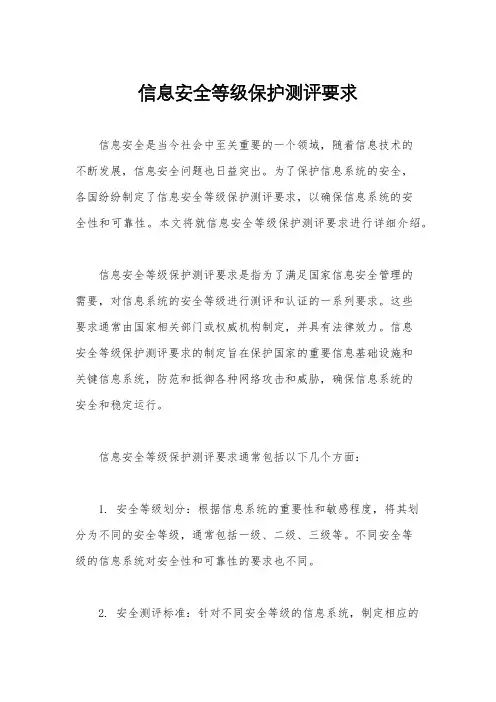 信息安全等级保护测评要求

信息安全是当今社会中至关重要的一个领域，随着信息技术的不断发展，信息安全问题也日益突出。为了保护信息系统的安全，各国纷纷制定了信息安全等级保护测评要求，以确保信息系统的安全性和可靠性。本文将就信息安全等级保护测评要求进行详细介绍。

信息安全等级保护测评要求是指为了满足国家信息安全管理的需要，对信息系统的安全等级进行测评和认证的一系列要求。这些要求通常由国家相关部门或权威机构制定，并具有法律效力。信息安全等级保护测评要求的制定旨在保护国家的重要信息基础设施和关键信息系统，防范和抵御各种网络攻击和威胁，确保信息系统的安全和稳定运行。

信息安全等级保护测评要求通常包括以下几个方面：

1. 安全等级划分：根据信息系统的重要性和敏感程度，将其划分为不同的安全等级，通常包括一级、二级、三级等。不同安全等级的信息系统对安全性和可靠性的要求也不同。

2. 安全测评标准：针对不同安全等级的信息系统，制定相应的